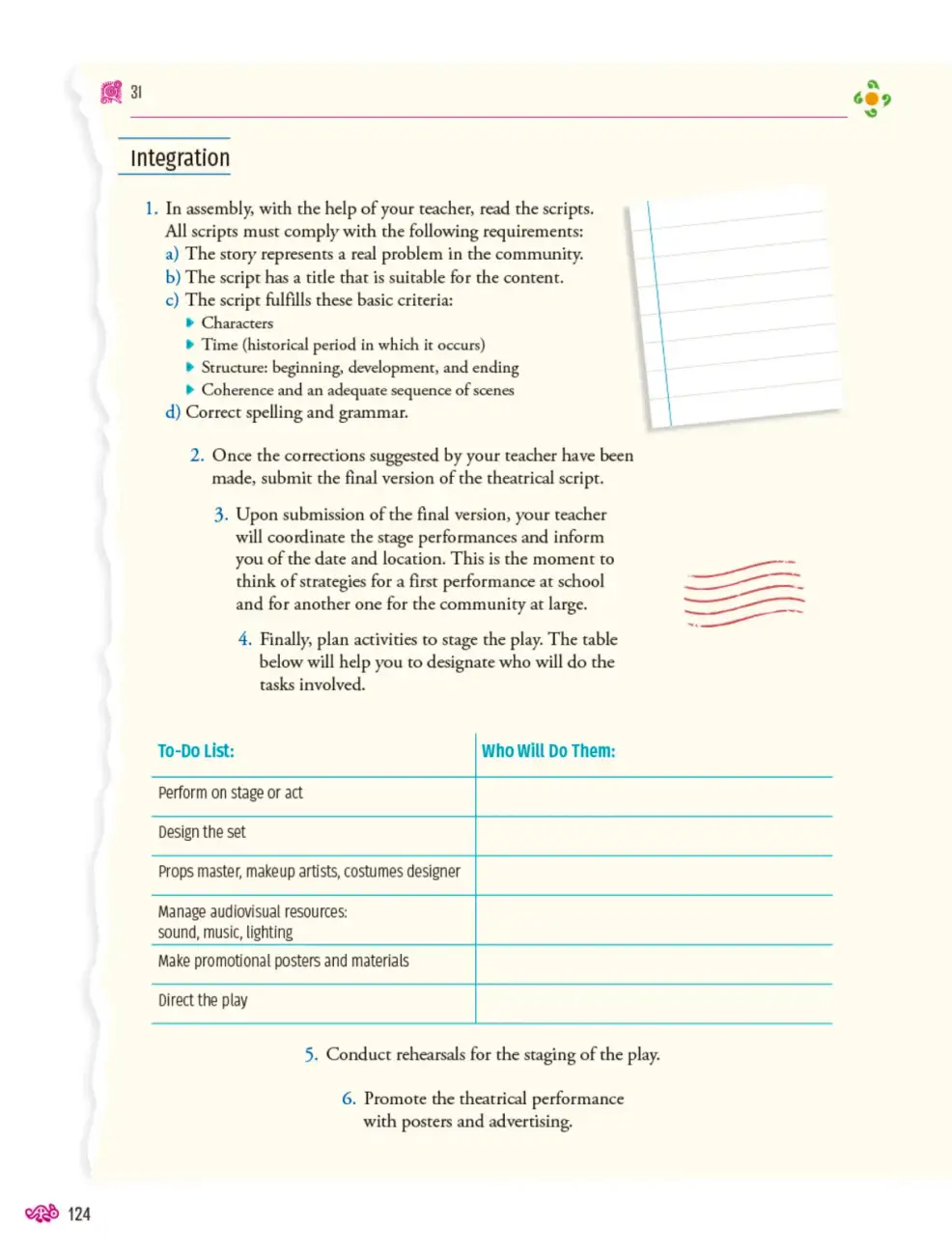 31

Integration

1. In assembly, with the help of your teacher, read the scripts. All scripts must comply with the following requirements:
a) The story represents a real problem in the community.
b) The script has a title that is suitable for the content.
c) The script fulfills these basic criteria:
▸ Characters
▸ Time (historical period in which it occurs)
▸ Structure: beginning, development, and ending
▸ Coherence and an adequate sequence of scenes
d) Correct spelling and grammar.

2. Once the corrections suggested by your teacher have been made, submit the final version of the theatrical script.

3. Upon submission of the final version, your teacher will coordinate the stage performances and inform you of the date and location. This is the moment to think of strategies for a first performance at school and for another one for the community at large.

4. Finally, plan activities to stage the play. The table below will help you to designate who will do the tasks involved.

| To-Do List: | Who Will Do Them: |
|---|---|
| Perform on stage or act | |
| Design the set | |
| Props master, makeup artists, costumes designer | |
| Manage audiovisual resources: sound, music, lighting | |
| Make promotional posters and materials | |
| Direct the play | |

5. Conduct rehearsals for the staging of the play.

6. Promote the theatrical performance with posters and advertising.

124